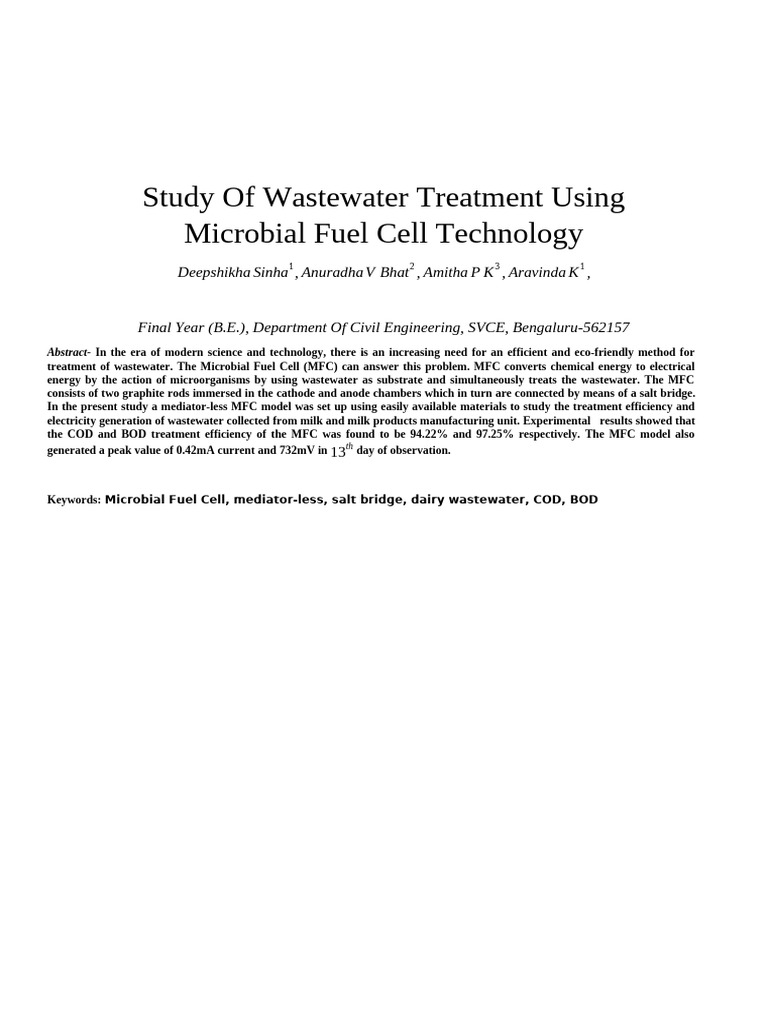 Study Of Wastewater Treatment Using Microbial Fuel Cell Technology

Deepshikha Sinha$^1$, Anuradha V Bhat$^2$, Amitha P K$^3$, Aravinda K$^1$,

Final Year (B.E.), Department Of Civil Engineering, SVCE, Bengaluru-562157

Abstract- In the era of modern science and technology, there is an increasing need for an efficient and eco-friendly method for treatment of wastewater. The Microbial Fuel Cell (MFC) can answer this problem. MFC converts chemical energy to electrical energy by the action of microorganisms by using wastewater as substrate and simultaneously treats the wastewater. The MFC consists of two graphite rods immersed in the cathode and anode chambers which in turn are connected by means of a salt bridge. In the present study a mediator-less MFC model was set up using easily available materials to study the treatment efficiency and electricity generation of wastewater collected from milk and milk products manufacturing unit. Experimental results showed that the COD and BOD treatment efficiency of the MFC was found to be 94.22% and 97.25% respectively. The MFC model also generated a peak value of 0.42mA current and 732mV in $13^{th}$ day of observation.

Keywords: Microbial Fuel Cell, mediator-less, salt bridge, dairy wastewater, COD, BOD